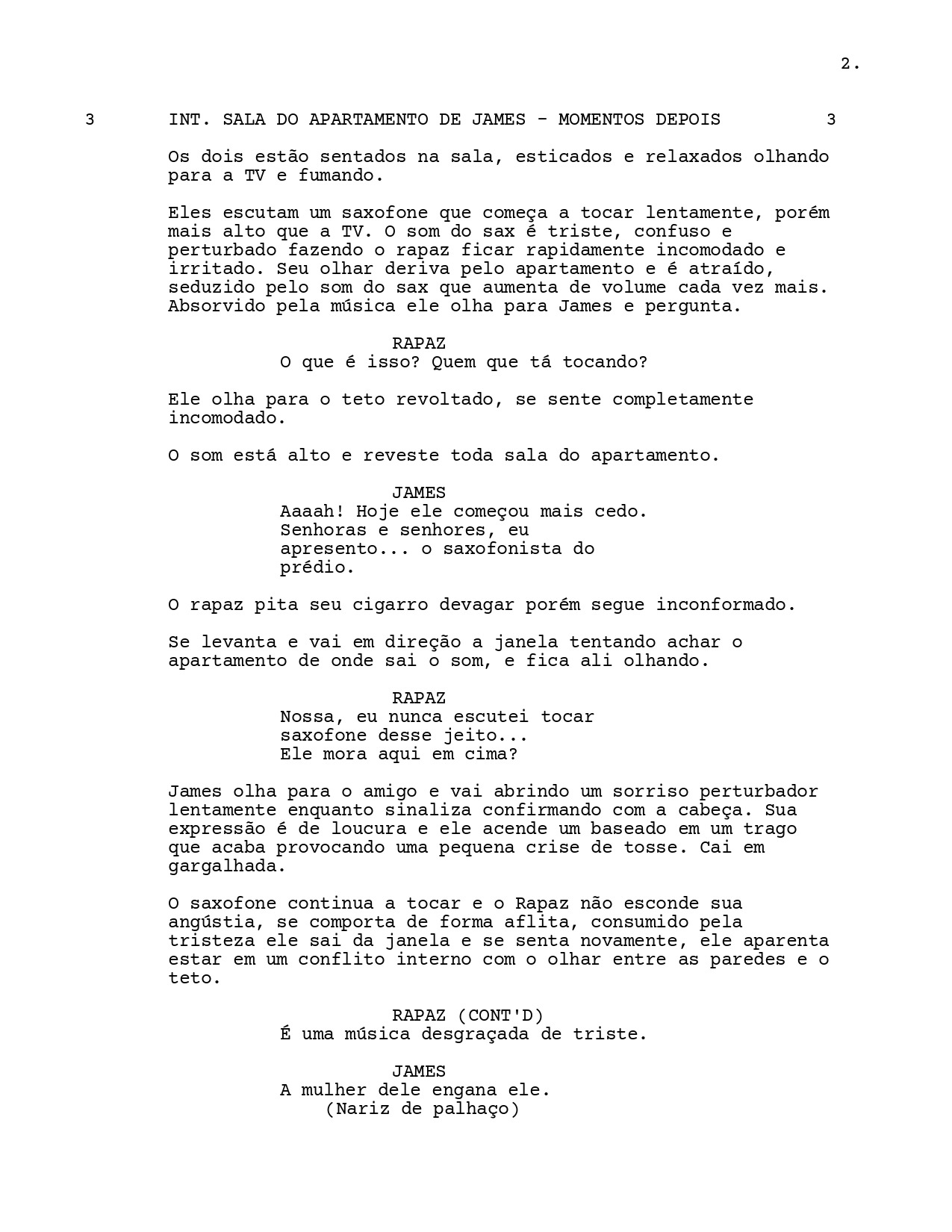 2.

3 INT. SALA DO APARTAMENTO DE JAMES - MOMENTOS DEPOIS 3

Os dois estão sentados na sala, esticados e relaxados olhando para a TV e fumando.

Eles escutam um saxofone que começa a tocar lentamente, porém mais alto que a TV. O som do sax é triste, confuso e perturbado fazendo o rapaz ficar rapidamente incomodado e irritado. Seu olhar deriva pelo apartamento e é atraído, seduzido pelo som do sax que aumenta de volume cada vez mais. Absorvido pela música ele olha para James e pergunta.

RAPAZ
O que é isso? Quem que tá tocando?

Ele olha para o teto revoltado, se sente completamente incomodado.

O som está alto e reveste toda sala do apartamento.

JAMES
Aaaah! Hoje ele começou mais cedo. Senhoras e senhores, eu apresento... o saxofonista do prédio.

O rapaz pita seu cigarro devagar porém segue inconformado.

Se levanta e vai em direção a janela tentando achar o apartamento de onde sai o som, e fica ali olhando.

RAPAZ
Nossa, eu nunca escutei tocar saxofone desse jeito... Ele mora aqui em cima?

James olha para o amigo e vai abrindo um sorriso perturbador lentamente enquanto sinaliza confirmando com a cabeça. Sua expressão é de loucura e ele acende um baseado em um trago que acaba provocando uma pequena crise de tosse. Cai em gargalhada.

O saxofone continua a tocar e o Rapaz não esconde sua angústia, se comporta de forma aflita, consumido pela tristeza ele sai da janela e se senta novamente, ele aparenta estar em um conflito interno com o olhar entre as paredes e o teto.

RAPAZ (CONT'D)
É uma música desgraçada de triste.

JAMES
A mulher dele engana ele.
(Nariz de palhaço)